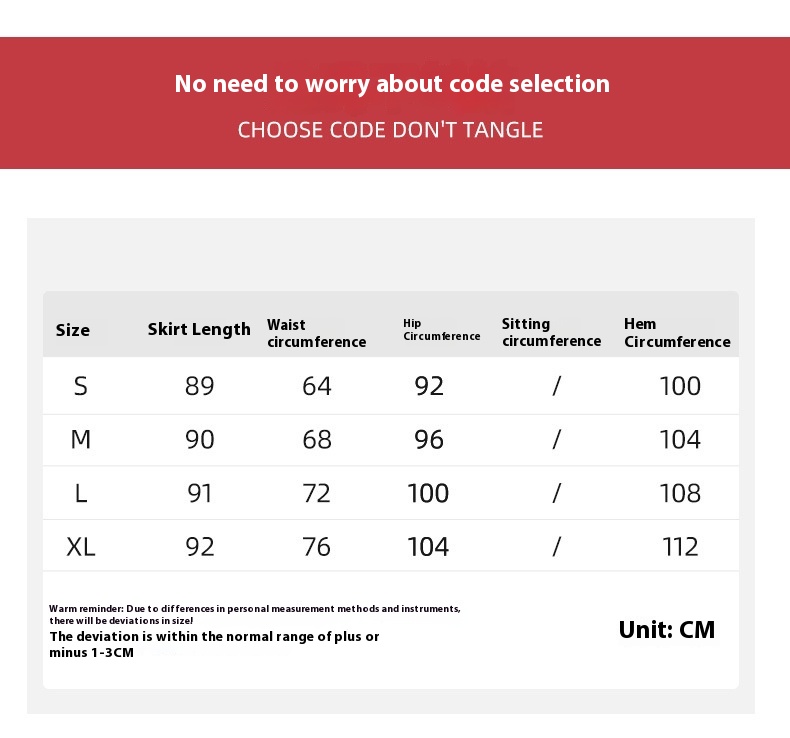 No need to worry about code selection

CHOOSE CODE DON'T TANGLE

| Size | Skirt Length | Waist circumference | Hip Circumference | Sitting circumference | Hem Circumference |
|---|---|---|---|---|---|
| S | 89 | 64 | 92 | / | 100 |
| M | 90 | 68 | 96 | / | 104 |
| L | 91 | 72 | 100 | / | 108 |
| XL | 92 | 76 | 104 | / | 112 |

Warm reminder: Due to differences in personal measurement methods and instruments, there will be deviations in size!
The deviation is within the normal range of plus or minus 1-3CM

Unit: CM